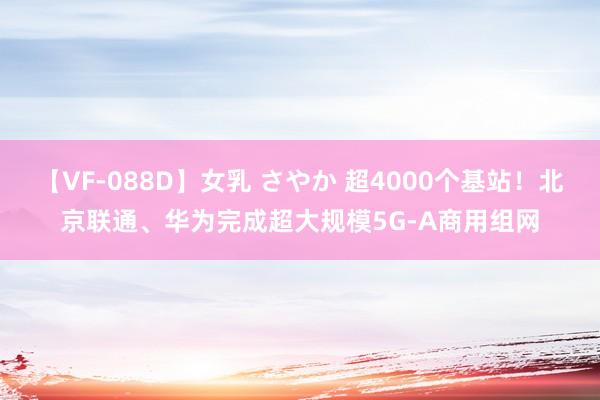 【VF-088D】女乳 さやか 超4000个基站！北京联通、华为完成超大规模5G-A商用组网